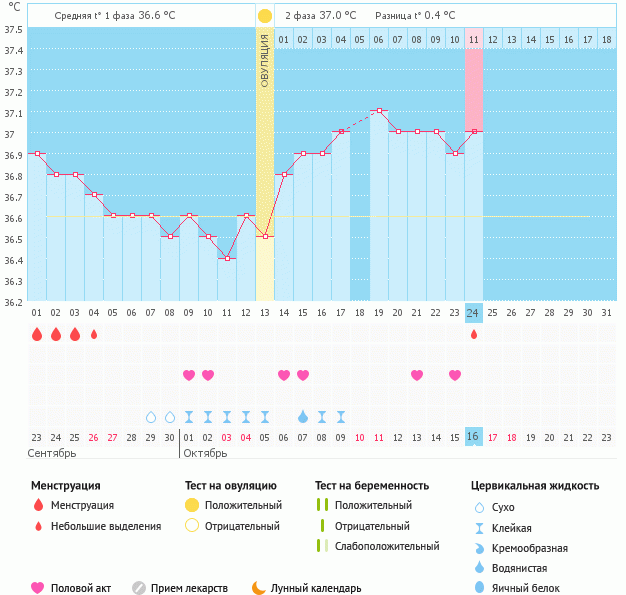 °C

Средняя t° 1 фаза 36.6 °C

2 фаза 37.0 °C Разница t° 0.4 °C

ОВУЛЯЦИЯ

01 02 03 04 05 06 07 08 09 10 11 12 13 14 15 16 17 18

37.5
37.4
37.3
37.2
37.1
37
36.9
36.8
36.7
36.6
36.5
36.4
36.3
36.2

01 02 03 04 05 06 07 08 09 10 11 12 13 14 15 16 17 18 19 20 21 22 23 24 25 26 27 28 29 30 31

23 24 25 26 27 28 29 30 01 02 03 04 05 06 07 08 09 10 11 12 13 14 15 16 17 18 19 20 21 22 23

Сентябрь

Октябрь

Менструация
Менструация
Небольшие выделения

Тест на овуляцию
Положительный
Отрицательный

Тест на беременность
Положительный
Отрицательный
Слабоположительный

Цервикальная жидкость
Сухо
Клейкая
Кремообразная
Водянистая
Яичный белок

Половой акт
Прием лекарств
Лунный календарь